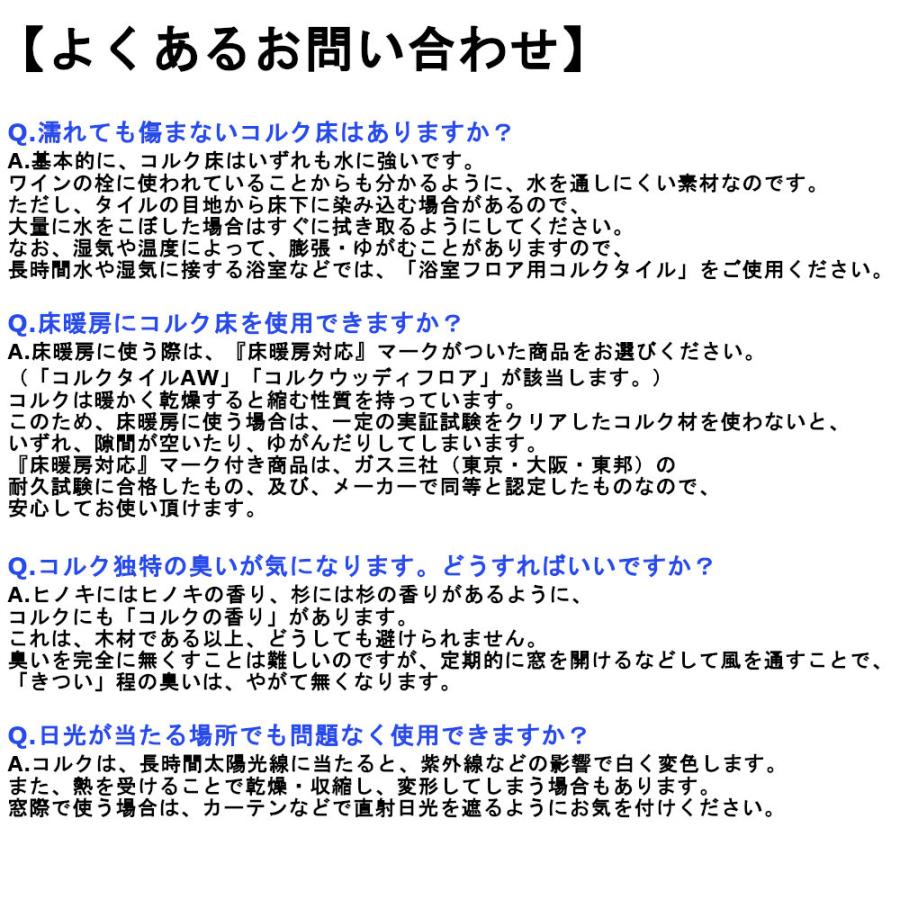 【よくあるお問い合わせ】

Q.濡れても傷まないコルク床はありますか？
A.基本的に、コルク床はいずれも水に強いです。
ワインの栓に使われていることからも分かるように、水を通しにくい素材なのです。
ただし、タイルの目地から床下に染み込む場合があるので、
大量に水をこぼした場合はすぐに拭き取るようにしてください。
なお、湿気や温度によって、膨張・ゆがむことがありますので、
長時間水や湿気に接する浴室などでは、「浴室フロア用コルクタイル」をご使用ください。

Q.床暖房にコルク床を使用できますか？
A.床暖房に使う際は、『床暖房対応』マークがついた商品をお選びください。
（「コルクタイルAW」「コルクウッディフロア」が該当します。）
コルクは暖かく乾燥すると縮む性質を持っています。
このため、床暖房に使う場合は、一定の実証試験をクリアしたコルク材を使わないと、
いずれ、隙間が空いたり、ゆがんだりしてしまいます。
『床暖房対応』マーク付き商品は、ガス三社（東京・大阪・東邦）の
耐久試験に合格したもの、及び、メーカーで同等と認定したものなので、
安心してお使い頂けます。

Q.コルク独特の臭いが気になります。どうすればいいですか？
A.ヒノキにはヒノキの香り、杉には杉の香りがあるように、
コルクにも「コルクの香り」があります。
これは、木材である以上、どうしても避けられません。
臭いを完全に無くすことは難しいのですが、定期的に窓を開けるなどして風を通すことで、
「きつい」程の臭いは、やがて無くなります。

Q.日光が当たる場所でも問題なく使用できますか？
A.コルクは、長時間太陽光線に当たると、紫外線などの影響で白く変色します。
また、熱を受けることで乾燥・収縮し、変形してしまう場合もあります。
窓際で使う場合は、カーテンなどで直射日光を遮るようにお気を付けください。